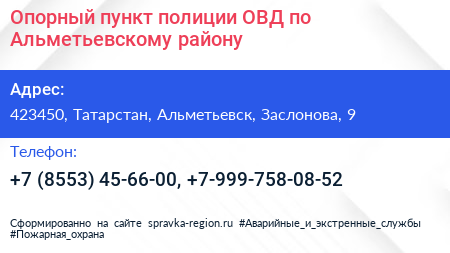 Опорный пункт полиции ОВД по Альметьевскому району

Адрес:

423450, Татарстан, Альметьевск, Заслонова, 9

Телефон:

+7 (8553) 45-66-00, +7-999-758-08-52

Сформированно на сайте spravka-region.ru #Аварийные_и_экстренные_службы #Пожарная_охрана